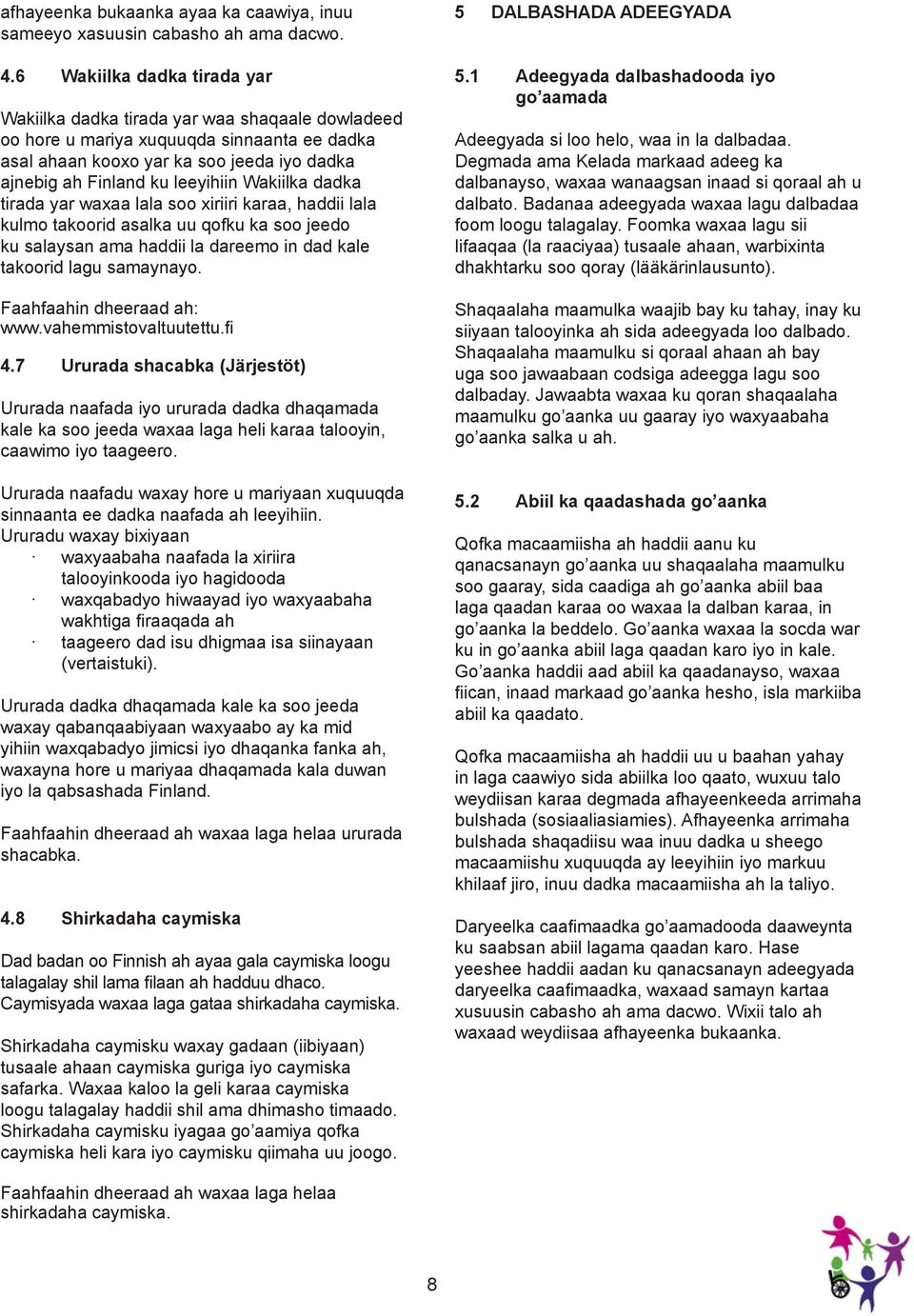 afhayeenka bukaanka ayaa ka caawiya, inuu sameeyo xasuusin cabasho ah ama dacwo.

4.6 Wakiilka dadka tirada yar

Wakiilka dadka tirada yar waa shaqaale dowladeed oo hore u mariya xuquuqda sinnaanta ee dadka asal ahaan kooxo yar ka soo jeeda iyo dadka ajnebig ah Finland ku leeyihiin Wakiilka dadka tirada yar waxaa lala soo xiriiri karaa, haddii lala kulmo takoorid asalka uu qofku ka soo jeedo ku salaysan ama haddii la dareemo in dad kale takoorid lagu samaynayo.

Faahfaahin dheeraad ah: www.vahemmistovaltuutettu.fi

4.7 Ururada shacabka (Järjestöt)

Ururada naafada iyo ururada dadka dhaqamada kale ka soo jeeda waxaa laga heli karaa talooyin, caawimo iyo taageero.

Ururada naafadu waxay hore u mariyaan xuquuqda sinnaanta ee dadka naafada ah leeyihiin. Ururadu waxay bixiyaan
· waxyaabaha naafada la xiriira talooyinkooda iyo hagidooda
· waxqabadyo hiwaayad iyo waxyaabaha wakhtiga firaaqada ah
· taageero dad isu dhigmaa isa siinayaan (vertaistuki).

Ururada dadka dhaqamada kale ka soo jeeda waxay qabanqaabiyaan waxyaabo ay ka mid yihiin waxqabadyo jimicsi iyo dhaqanka fanka ah, waxayna hore u mariyaa dhaqamada kala duwan iyo la qabsashada Finland.

Faahfaahin dheeraad ah waxaa laga helaa ururada shacabka.

4.8 Shirkadaha caymiska

Dad badan oo Finnish ah ayaa gala caymiska loogu talagalay shil lama filaan ah hadduu dhaco. Caymisyada waxaa laga gataa shirkadaha caymiska.

Shirkadaha caymisku waxay gadaan (iibiyaan) tusaale ahaan caymiska guriga iyo caymiska safarka. Waxaa kaloo la geli karaa caymiska loogu talagalay haddii shil ama dhimasho timaado. Shirkadaha caymisku iyagaa go’aamiya qofka caymiska heli kara iyo caymisku qiimaha uu joogo.

Faahfaahin dheeraad ah waxaa laga helaa shirkadaha caymiska.

5 DALBASHADA ADEEGYADA

5.1 Adeegyada dalbashadooda iyo go’aamada

Adeegyada si loo helo, waa in la dalbadaa. Degmada ama Kelada markaad adeeg ka dalbanayso, waxaa wanaagsan inaad si qoraal ah u dalbato. Badanaa adeegyada waxaa lagu dalbadaa foom loogu talagalay. Foomka waxaa lagu sii lifaaqaa (la raaciyaa) tusaale ahaan, warbixinta dhakhtarku soo qoray (lääkärinlausunto).

Shaqaalaha maamulka waajib bay ku tahay, inay ku siiyaan talooyinka ah sida adeegyada loo dalbado. Shaqaalaha maamulku si qoraal ahaan ah bay uga soo jawaabaan codsiga adeegga lagu soo dalbaday. Jawaabta waxaa ku qoran shaqaalaha maamulku go’aanka uu gaaray iyo waxyaabaha go’aanka salka u ah.

5.2 Abiil ka qaadashada go’aanka

Qofka macaamiisha ah haddii aanu ku qanacsanayn go’aanka uu shaqaalaha maamulku soo gaaray, sida caadiga ah go’aanka abiil baa laga qaadan karaa oo waxaa la dalban karaa, in go’aanka la beddelo. Go’aanka waxaa la socda war ku in go’aanka abiil laga qaadan karo iyo in kale. Go’aanka haddii aad abiil ka qaadanayso, waxaa fiican, inaad markaad go’aanka hesho, isla markiiba abiil ka qaadato.

Qofka macaamiisha ah haddii uu u baahan yahay in laga caawiyo sida abiilka loo qaato, wuxuu talo weydiisan karaa degmada afhayeenkeeda arrimaha bulshada (sosiaaliasiamies). Afhayeenka arrimaha bulshada shaqadiisu waa inuu dadka u sheego macaamiishu xuquuqda ay leeyihiin iyo markuu khilaaf jiro, inuu dadka macaamiisha ah la taliyo.

Daryeelka caafimaadka go’aamadooda daaweynta ku saabsan abiil lagama qaadan karo. Hase yeeshee haddii aadan ku qanacsanayn adeegyada daryeelka caafimaadka, waxaad samayn kartaa xusuusin cabasho ah ama dacwo. Wixii talo ah waxaad weydiisaa afhayeenka bukaanka.

8